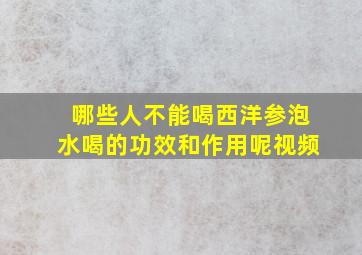 哪些人不能喝西洋参泡水喝的功效和作用呢视频